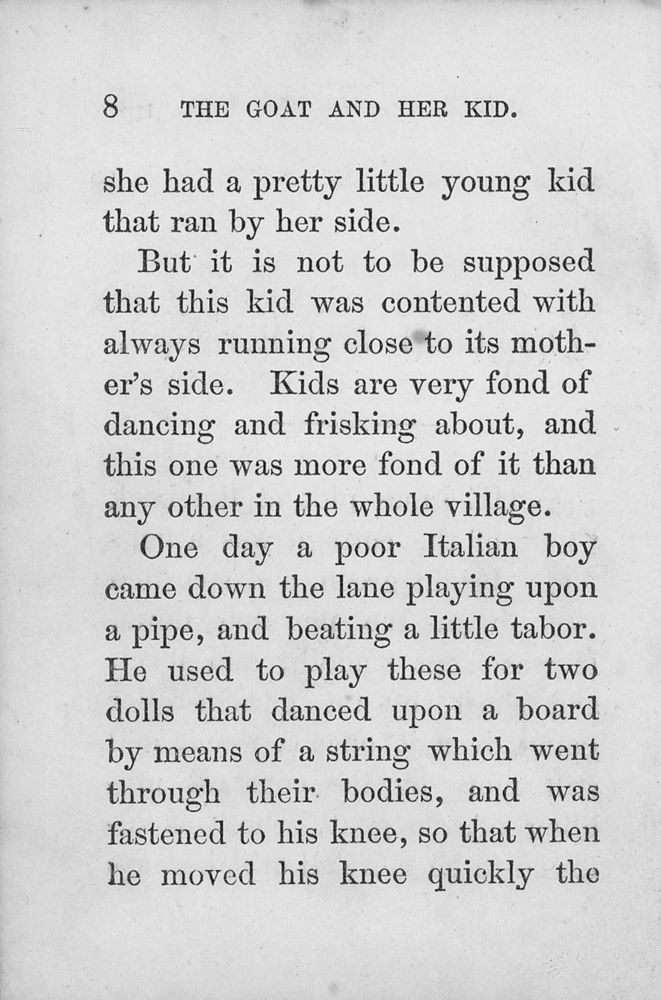 8 THE GOAT AND HER KID.

she had a pretty little young kid that ran by her side.

But it is not to be supposed that this kid was contented with always running close to its mother's side. Kids are very fond of dancing and frisking about, and this one was more fond of it than any other in the whole village.

One day a poor Italian boy came down the lane playing upon a pipe, and beating a little tabor. He used to play these for two dolls that danced upon a board by means of a string which went through their bodies, and was fastened to his knee, so that when he moved his knee quickly the